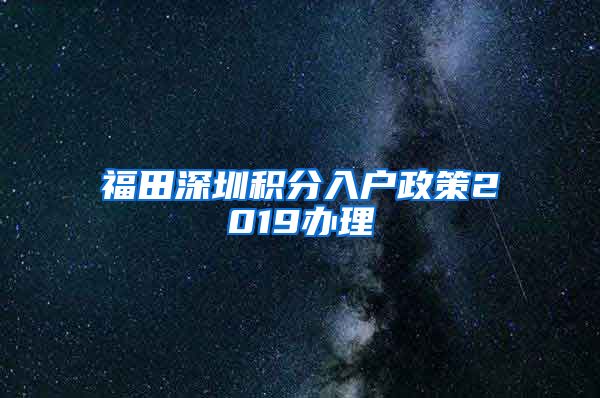 福田深圳积分入户政策2019办理